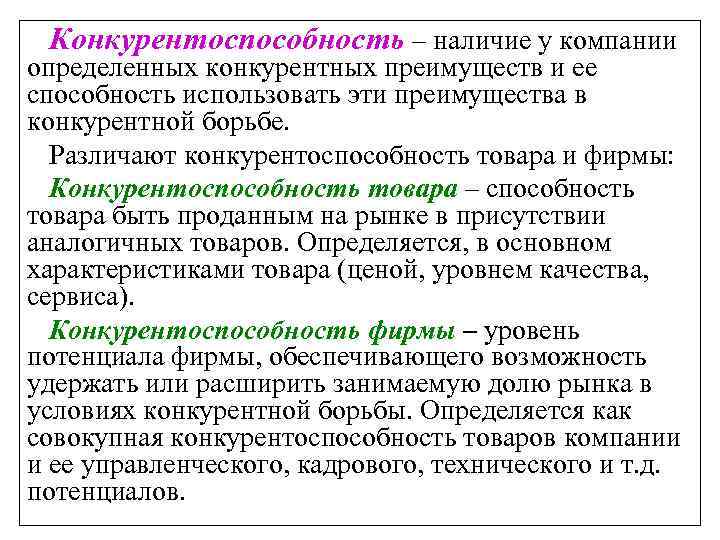 Конкурентоспособность – наличие у компании определенных конкурентных преимуществ и ее способность использовать эти преимущества в конкурентной борьбе.

Различают конкурентоспособность товара и фирмы:

Конкурентоспособность товара – способность товара быть проданным на рынке в присутствии аналогичных товаров. Определяется, в основном характеристиками товара (ценой, уровнем качества, сервиса).

Конкурентоспособность фирмы – уровень потенциала фирмы, обеспечивающего возможность удержать или расширить занимаемую долю рынка в условиях конкурентной борьбы. Определяется как совокупная конкурентоспособность товаров компании и ее управленческого, кадрового, технического и т.д. потенциалов.